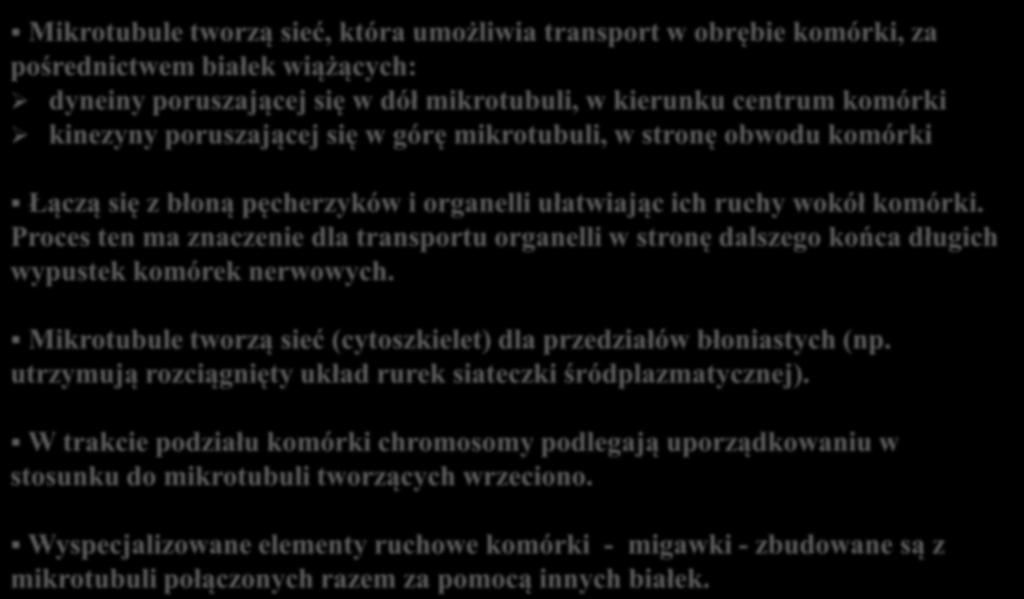 ▪ Mikrotubule tworzą sieć, która umożliwia transport w obrębie komórki, za pośrednictwem białek wiążących:
➢ dyneiny poruszającej się w dół mikrotubuli, w kierunku centrum komórki
➢ kinezyny poruszającej się w górę mikrotubuli, w stronę obwodu komórki

▪ Łączą się z błoną pęcherzyków i organelli ułatwiając ich ruchy wokół komórki. Proces ten ma znaczenie dla transportu organelli w stronę dalszego końca długich wypustek komórek nerwowych.

▪ Mikrotubule tworzą sieć (cytoszkielet) dla przedziałów błoniastych (np. utrzymują rozciągnięty układ rurek siateczki śródplazmatycznej).

▪ W trakcie podziału komórki chromosomy podlegają uporządkowaniu w stosunku do mikrotubuli tworzących wrzeciono.

▪ Wyspecjalizowane elementy ruchowe komórki - migawki - zbudowane są z mikrotubuli połączonych razem za pomocą innych białek.